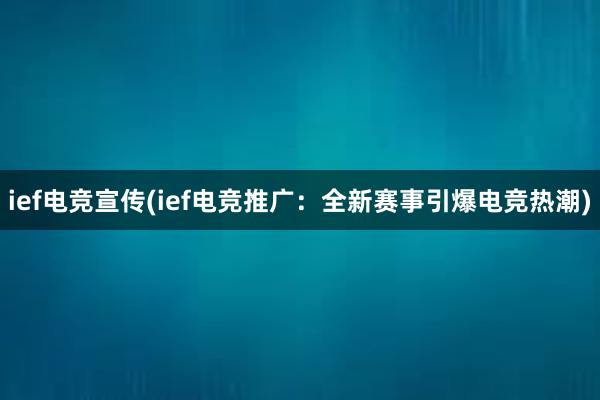 ief电竞宣传(ief电竞推广：全新赛事引爆电竞热潮)